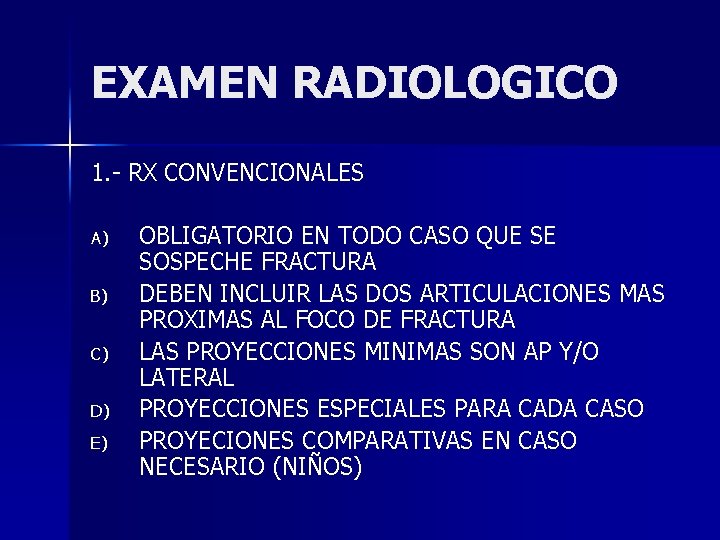 EXAMEN RADIOLOGICO

1.- RX CONVENCIONALES

A) OBLIGATORIO EN TODO CASO QUE SE SOSPECHE FRACTURA
B) DEBEN INCLUIR LAS DOS ARTICULACIONES MAS PROXIMAS AL FOCO DE FRACTURA
C) LAS PROYECCIONES MINIMAS SON AP Y/O LATERAL
D) PROYECCIONES ESPECIALES PARA CADA CASO
E) PROYECIONES COMPARATIVAS EN CASO NECESARIO (NIÑOS)